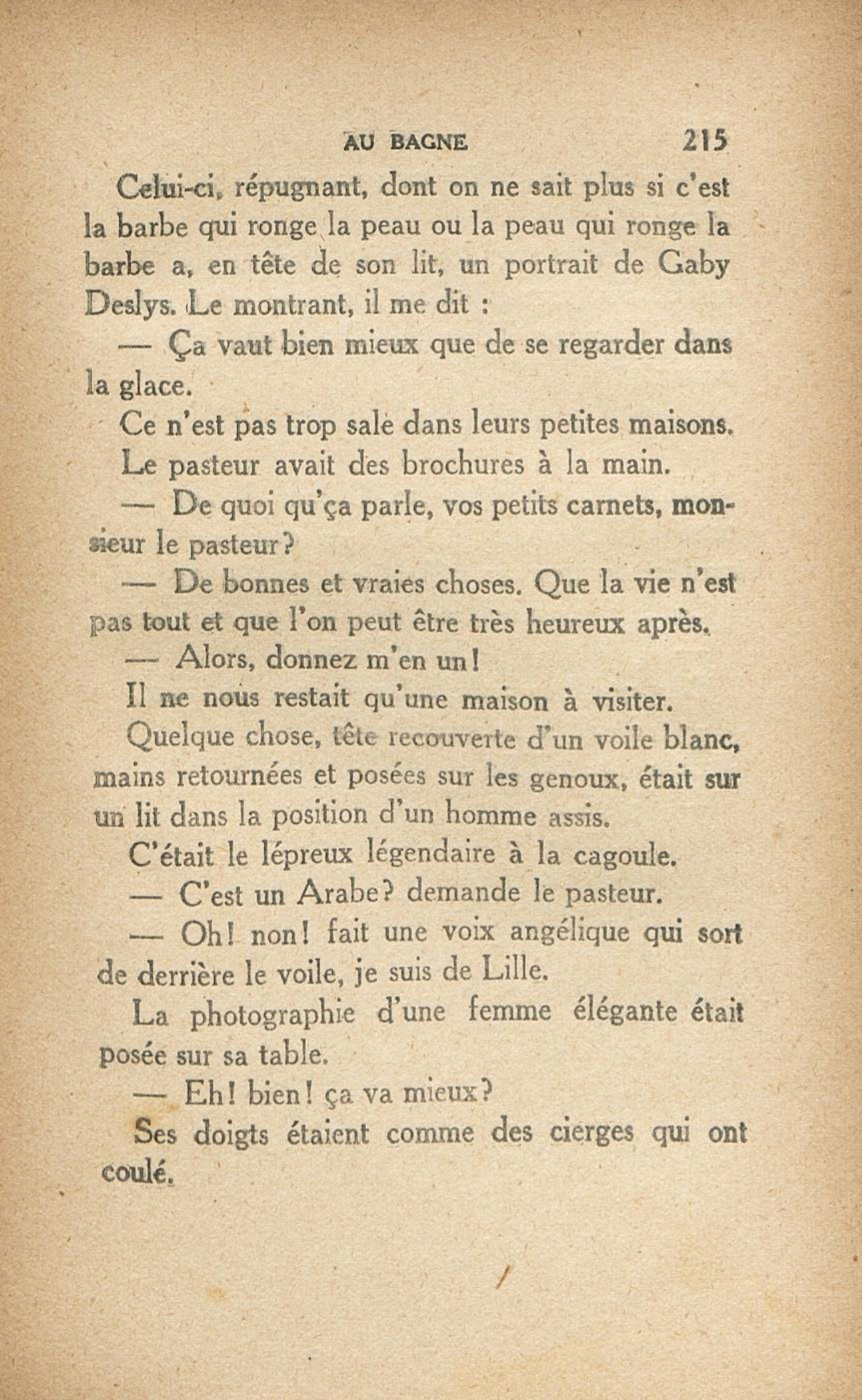 AU BAGNE 215

Celui-ci, répugnant, dont on ne sait plus si c'est la barbe qui ronge la peau ou la peau qui ronge la barbe a, en tête de son lit, un portrait de Gaby Deslys. Le montrant, il me dit :

— Ça vaut bien mieux que de se regarder dans la glace.

Ce n'est pas trop sale dans leurs petites maisons.

Le pasteur avait des brochures à la main.

— De quoi qu'ça parle, vos petits carnets, monsieur le pasteur?

— De bonnes et vraies choses. Que la vie n'est pas tout et que l'on peut être très heureux après.

— Alors, donnez m'en un!

Il ne nous restait qu'une maison à visiter.

Quelque chose, tête recouverte d'un voile blanc, mains retournées et posées sur les genoux, était sur un lit dans la position d'un homme assis.

C'était le lépreux légendaire à la cagoule.

— C'est un Arabe? demande le pasteur.

— Oh! non! fait une voix angélique qui sort de derrière le voile, je suis de Lille.

La photographie d'une femme élégante était posée sur sa table.

— Eh! bien! ça va mieux?

Ses doigts étaient comme des cierges qui ont coulé.